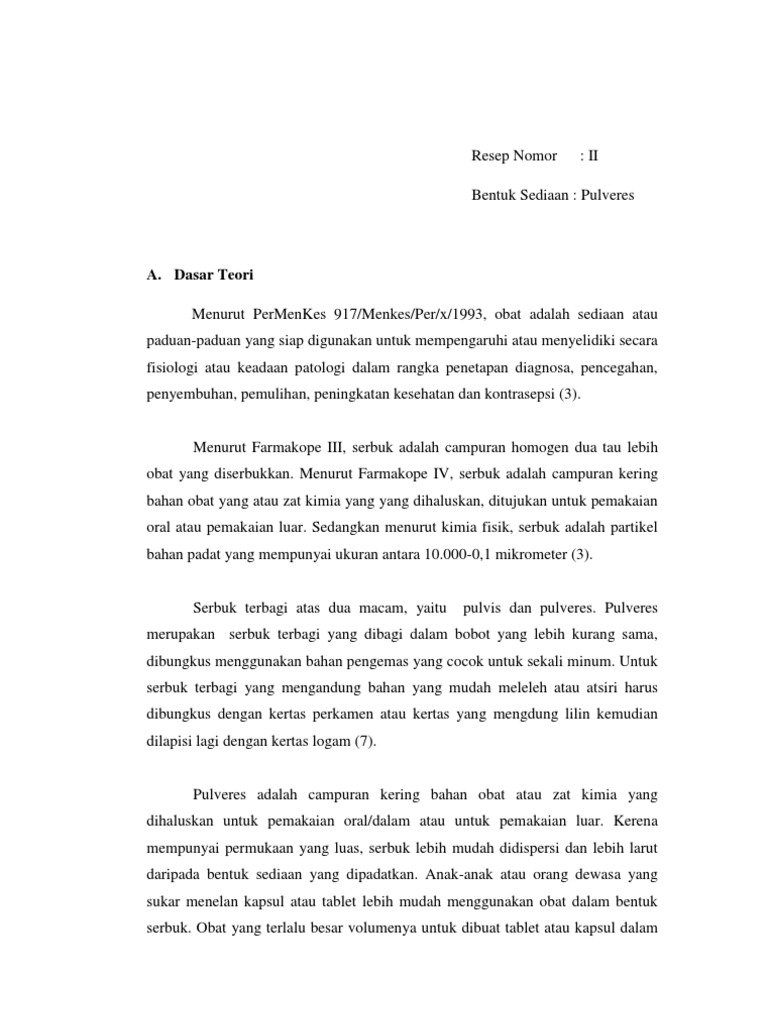 Resep Nomor : II

Bentuk Sediaan : Pulveres

A. Dasar Teori

Menurut PerMenKes 917/Menkes/Per/x/1993, obat adalah sediaan atau paduan-paduan yang siap digunakan untuk mempengaruhi atau menyelidiki secara fisiologi atau keadaan patologi dalam rangka penetapan diagnosa, pencegahan, penyembuhan, pemulihan, peningkatan kesehatan dan kontrasepsi (3).

Menurut Farmakope III, serbuk adalah campuran homogen dua tau lebih obat yang diserbukkan. Menurut Farmakope IV, serbuk adalah campuran kering bahan obat yang atau zat kimia yang yang dihaluskan, ditujukan untuk pemakaian oral atau pemakaian luar. Sedangkan menurut kimia fisik, serbuk adalah partikel bahan padat yang mempunyai ukuran antara 10.000-0,1 mikrometer (3).

Serbuk terbagi atas dua macam, yaitu pulvis dan pulveres. Pulveres merupakan serbuk terbagi yang dibagi dalam bobot yang lebih kurang sama, dibungkus menggunakan bahan pengemas yang cocok untuk sekali minum. Untuk serbuk terbagi yang mengandung bahan yang mudah meleleh atau atsiri harus dibungkus dengan kertas perkamen atau kertas yang mengdung lilin kemudian dilapisi lagi dengan kertas logam (7).

Pulveres adalah campuran kering bahan obat atau zat kimia yang dihaluskan untuk pemakaian oral/dalam atau untuk pemakaian luar. Kerena mempunyai permukaan yang luas, serbuk lebih mudah didispersi dan lebih larut daripada bentuk sediaan yang dipadatkan. Anak-anak atau orang dewasa yang sukar menelan kapsul atau tablet lebih mudah menggunakan obat dalam bentuk serbuk. Obat yang terlalu besar volumenya untuk dibuat tablet atau kapsul dalam